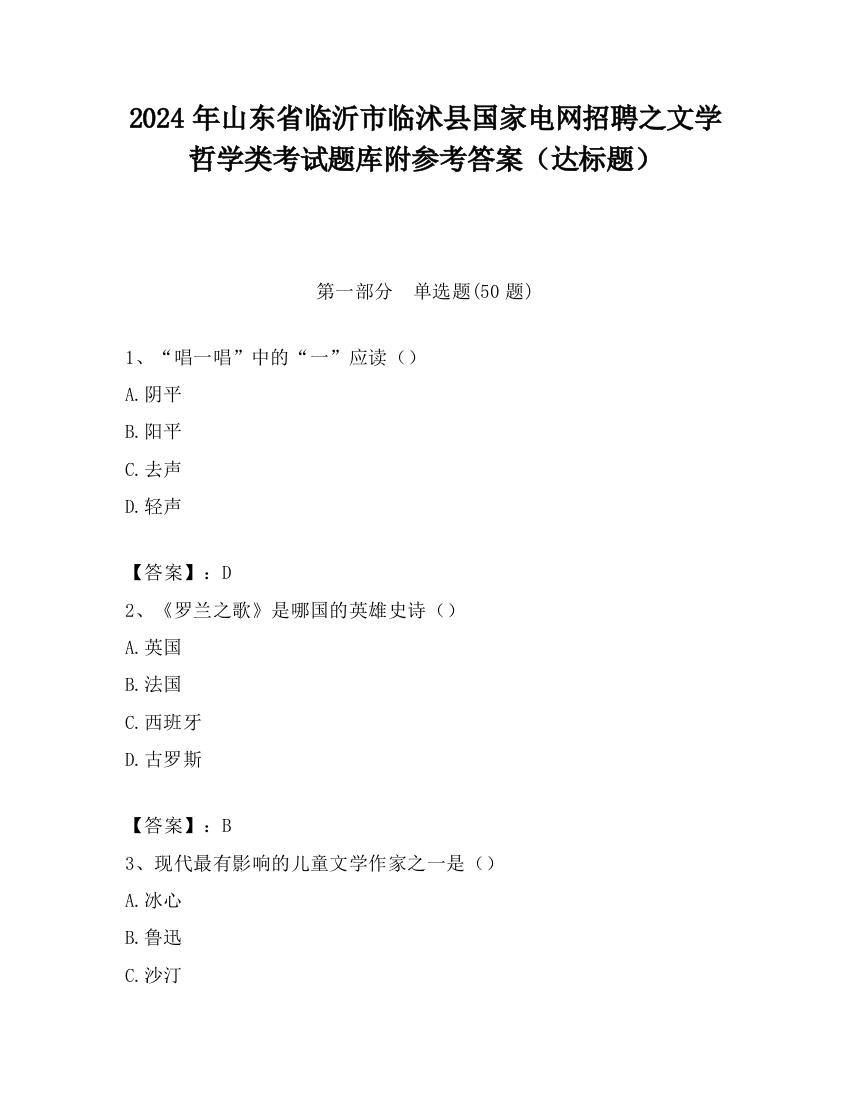 2024 年山东省临沂市临沭县国家电网招聘之文学哲学类考试题库附参考答案（达标题）

第一部分　单选题(50 题)

1、“唱一唱”中的“一”应读（）

A.阴平

B.阳平

C.去声

D.轻声

【答案】：D

2、《罗兰之歌》是哪国的英雄史诗（）

A.英国

B.法国

C.西班牙

D.古罗斯

【答案】：B

3、现代最有影响的儿童文学作家之一是（）

A.冰心

B.鲁迅

C.沙汀